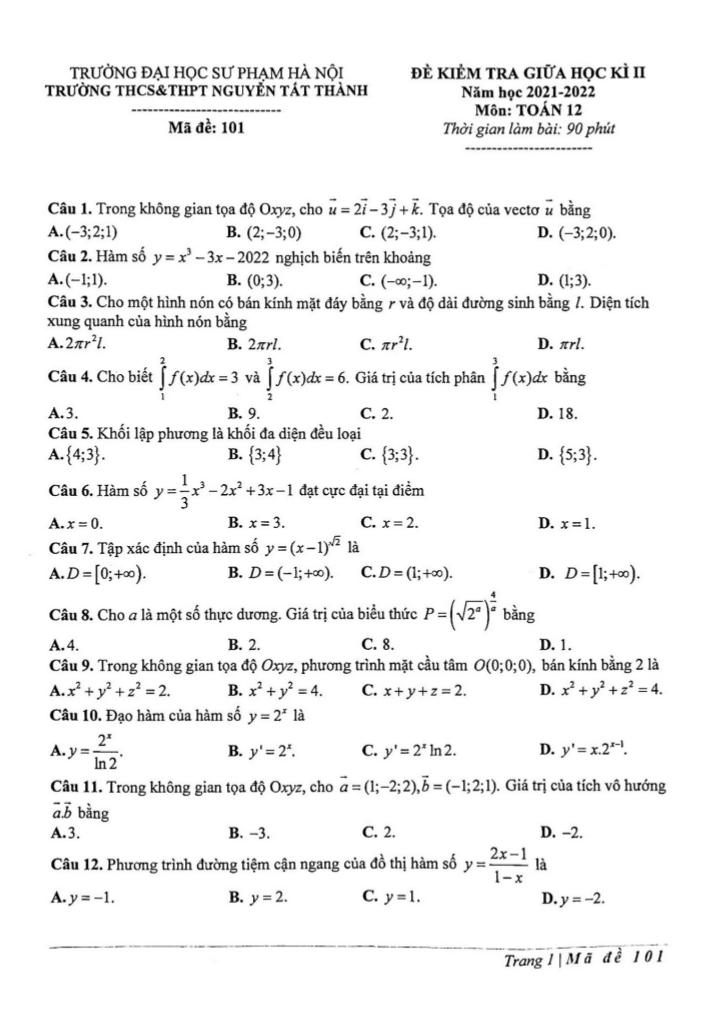 TRƯỜNG ĐẠI HỌC SƯ PHẠM HÀ NỘI
TRƯỜNG THCS&THPT NGUYỄN TẤT THÀNH

Mã đề: 101

ĐỀ KIỂM TRA GIỮA HỌC KÌ II
Năm học 2021-2022
Môn: TOÁN 12
Thời gian làm bài: 90 phút

Câu 1. Trong không gian tọa độ Oxyz, cho $\vec{u} = 2\vec{i} - 3\vec{j} + \vec{k}$. Tọa độ của vectơ $\vec{u}$ bằng
A. $(-3;2;1)$
B. $(2;-3;0)$
C. $(2;-3;1)$.
D. $(-3;2;0)$.

Câu 2. Hàm số $y = x^3 - 3x - 2022$ nghịch biến trên khoảng
A. $(-1;1)$.
B. $(0;3)$.
C. $(-\infty;-1)$.
D. $(1;3)$.

Câu 3. Cho một hình nón có bán kính mặt đáy bằng $r$ và độ dài đường sinh bằng $l$. Diện tích xung quanh của hình nón bằng
A. $2\pi r^2 l$.
B. $2\pi rl$.
C. $\pi r^2 l$.
D. $\pi rl$.

Câu 4. Cho biết $\int_1^2 f(x)dx = 3$ và $\int_2^3 f(x)dx = 6$. Giá trị của tích phân $\int_1^3 f(x)dx$ bằng
A. 3.
B. 9.
C. 2.
D. 18.

Câu 5. Khối lập phương là khối đa diện đều loại
A. $\{4;3\}$.
B. $\{3;4\}$
C. $\{3;3\}$.
D. $\{5;3\}$.

Câu 6. Hàm số $y = \frac{1}{3}x^3 - 2x^2 + 3x - 1$ đạt cực đại tại điểm
A. $x = 0$.
B. $x = 3$.
C. $x = 2$.
D. $x = 1$.

Câu 7. Tập xác định của hàm số $y = (x-1)^{\sqrt{2}}$ là
A. $D = [0;+\infty)$.
B. $D = (-1;+\infty)$.
C. $D = (1;+\infty)$.
D. $D = [1;+\infty)$.

Câu 8. Cho $a$ là một số thực dương. Giá trị của biểu thức $P = \left(\sqrt{2^a}\right)^{\frac{4}{a}}$ bằng
A. 4.
B. 2.
C. 8.
D. 1.

Câu 9. Trong không gian tọa độ Oxyz, phương trình mặt cầu tâm $O(0;0;0)$, bán kính bằng 2 là
A. $x^2 + y^2 + z^2 = 2$.
B. $x^2 + y^2 = 4$.
C. $x + y + z = 2$.
D. $x^2 + y^2 + z^2 = 4$.

Câu 10. Đạo hàm của hàm số $y = 2^x$ là
A. $y = \frac{2^x}{\ln 2}$.
B. $y' = 2^x$.
C. $y' = 2^x \ln 2$.
D. $y' = x.2^{x-1}$.

Câu 11. Trong không gian tọa độ Oxyz, cho $\vec{a} = (1;-2;2), \vec{b} = (-1;2;1)$. Giá trị của tích vô hướng $\vec{a}.\vec{b}$ bằng
A. 3.
B. $-3$.
C. 2.
D. $-2$.

Câu 12. Phương trình đường tiệm cận ngang của đồ thị hàm số $y = \frac{2x-1}{1-x}$ là
A. $y = -1$.
B. $y = 2$.
C. $y = 1$.
D. $y = -2$.

Trang 1 | Mã đề 101